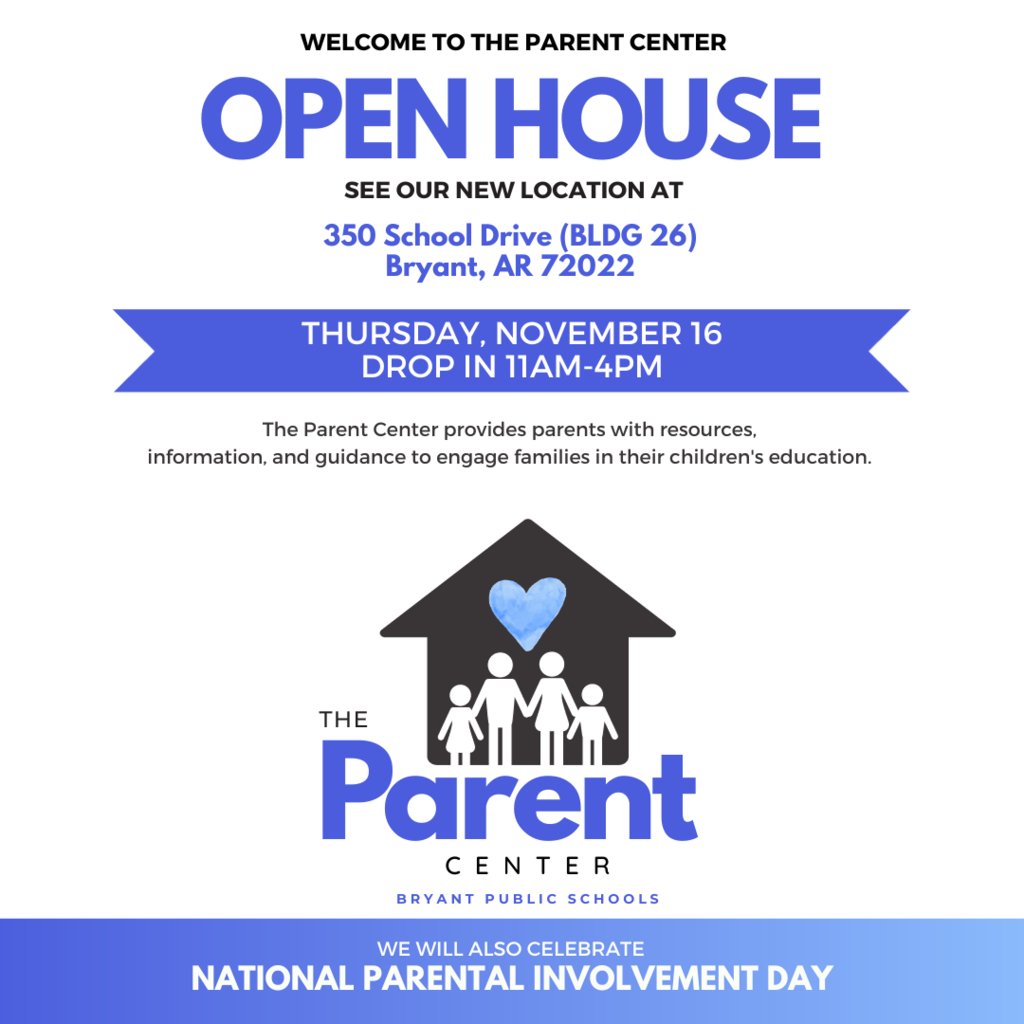 WELCOME TO THE PARENT CENTER

OPEN HOUSE

SEE OUR NEW LOCATION AT

350 School Drive (BLDG 26)
Bryant, AR 72022

THURSDAY, NOVEMBER 16
DROP IN 11AM-4PM

The Parent Center provides parents with resources, information, and guidance to engage families in their children's education.

THE
Parent
CENTER
BRYANT PUBLIC SCHOOLS

WE WILL ALSO CELEBRATE
NATIONAL PARENTAL INVOLVEMENT DAY